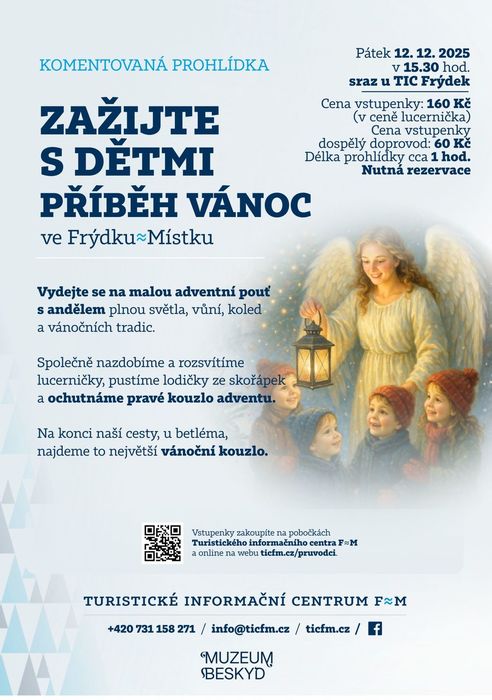 KOMENTOVANÁ PROHLÍDKA

ZAŽIJTE S DĚTMI PŘÍBĚH VÁNOC

ve Frýdku≈Místku

Pátek 12. 12. 2025
v 15.30 hod.
sraz u TIC Frýdek

Cena vstupenky: 160 Kč
(v ceně lucernička)
Cena vstupenky
dospělý doprovod: 60 Kč
Délka prohlídky cca 1 hod.
Nutná rezervace

Vydejte se na malou adventní pouť s andělem plnou světla, vůní, koled a vánočních tradic.

Společně nazdobíme a rozsvítíme lucerničky, pustíme lodičky ze skořápek a ochutnáme pravé kouzlo adventu.

Na konci naší cesty, u betléma, najdeme to největší vánoční kouzlo.

Vstupenky zakoupíte na pobočkách Turistického informačního centra F≈M a online na webu ticfm.cz/pruvodci.

TURISTICKÉ INFORMAČNÍ CENTRUM F≈M

+420 731 158 271 / info@ticfm.cz / ticfm.cz /

MUZEUM BESKYD